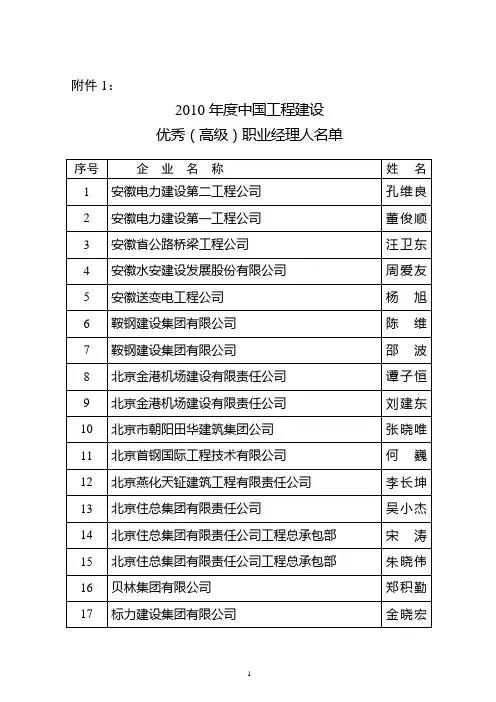 附件 1：

2010 年度中国工程建设
优秀（高级）职业经理人名单

| 序号 | 企 业 名 称 | 姓 名 |
|---|---|---|
| 1 | 安徽电力建设第二工程公司 | 孔维良 |
| 2 | 安徽电力建设第一工程公司 | 董俊顺 |
| 3 | 安徽省公路桥梁工程公司 | 汪卫东 |
| 4 | 安徽水安建设发展股份有限公司 | 周爱友 |
| 5 | 安徽送变电工程公司 | 杨 旭 |
| 6 | 鞍钢建设集团有限公司 | 陈 维 |
| 7 | 鞍钢建设集团有限公司 | 邵 波 |
| 8 | 北京金港机场建设有限责任公司 | 谭子恒 |
| 9 | 北京金港机场建设有限责任公司 | 刘建东 |
| 10 | 北京市朝阳田华建筑集团公司 | 张晓唯 |
| 11 | 北京首钢国际工程技术有限公司 | 何 巍 |
| 12 | 北京燕化天钲建筑工程有限责任公司 | 李长坤 |
| 13 | 北京住总集团有限责任公司 | 吴小杰 |
| 14 | 北京住总集团有限责任公司工程总承包部 | 宋 涛 |
| 15 | 北京住总集团有限责任公司工程总承包部 | 朱晓伟 |
| 16 | 贝林集团有限公司 | 郑积勤 |
| 17 | 标力建设集团有限公司 | 金晓宏 |

1